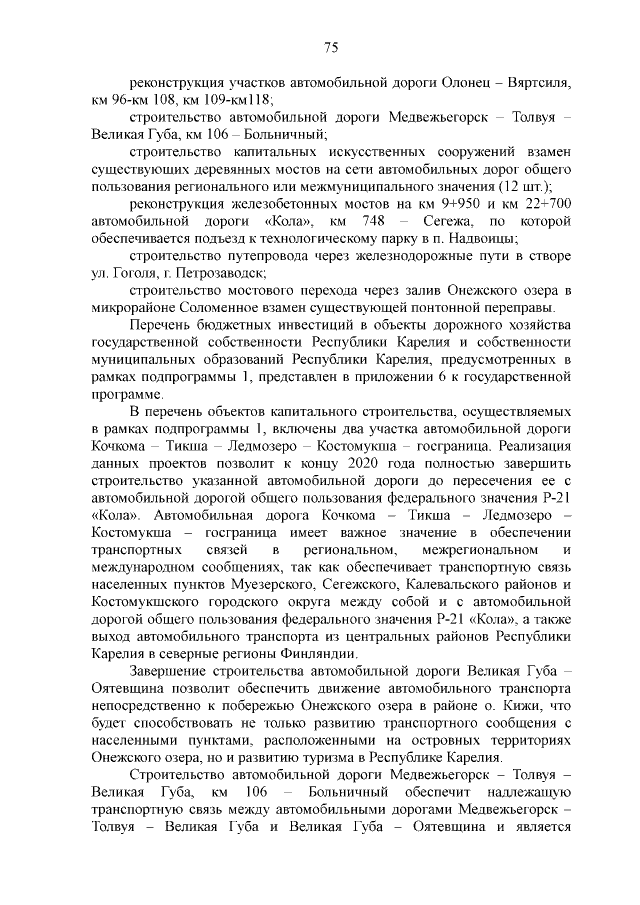 75

реконструкция участков автомобильной дороги Олонец – Вяртсиля, км 96-км 108, км 109-км118;

строительство автомобильной дороги Медвежьегорск – Толвуя – Великая Губа, км 106 – Больничный;

строительство капитальных искусственных сооружений взамен существующих деревянных мостов на сети автомобильных дорог общего пользования регионального или межмуниципального значения (12 шт.);

реконструкция железобетонных мостов на км 9+950 и км 22+700 автомобильной дороги «Кола», км 748 – Сегежа, по которой обеспечивается подъезд к технологическому парку в п. Надвоицы;

строительство путепровода через железнодорожные пути в створе ул. Гоголя, г. Петрозаводск;

строительство мостового перехода через залив Онежского озера в микрорайоне Соломенное взамен существующей понтонной переправы.

Перечень бюджетных инвестиций в объекты дорожного хозяйства государственной собственности Республики Карелия и собственности муниципальных образований Республики Карелия, предусмотренных в рамках подпрограммы 1, представлен в приложении 6 к государственной программе.

В перечень объектов капитального строительства, осуществляемых в рамках подпрограммы 1, включены два участка автомобильной дороги Кочкома – Тикша – Ледмозеро – Костомукша – госграница. Реализация данных проектов позволит к концу 2020 года полностью завершить строительство указанной автомобильной дороги до пересечения ее с автомобильной дорогой общего пользования федерального значения Р-21 «Кола». Автомобильная дорога Кочкома – Тикша – Ледмозеро – Костомукша – госграница имеет важное значение в обеспечении транспортных связей в региональном, межрегиональном и международном сообщениях, так как обеспечивает транспортную связь населенных пунктов Муезерского, Сегежского, Калевальского районов и Костомукшского городского округа между собой и с автомобильной дорогой общего пользования федерального значения Р-21 «Кола», а также выход автомобильного транспорта из центральных районов Республики Карелия в северные регионы Финляндии.

Завершение строительства автомобильной дороги Великая Губа – Оятевщина позволит обеспечить движение автомобильного транспорта непосредственно к побережью Онежского озера в районе о. Кижи, что будет способствовать не только развитию транспортного сообщения с населенными пунктами, расположенными на островных территориях Онежского озера, но и развитию туризма в Республике Карелия.

Строительство автомобильной дороги Медвежьегорск – Толвуя – Великая Губа, км 106 – Больничный обеспечит надлежащую транспортную связь между автомобильными дорогами Медвежьегорск – Толвуя – Великая Губа и Великая Губа – Оятевщина и является